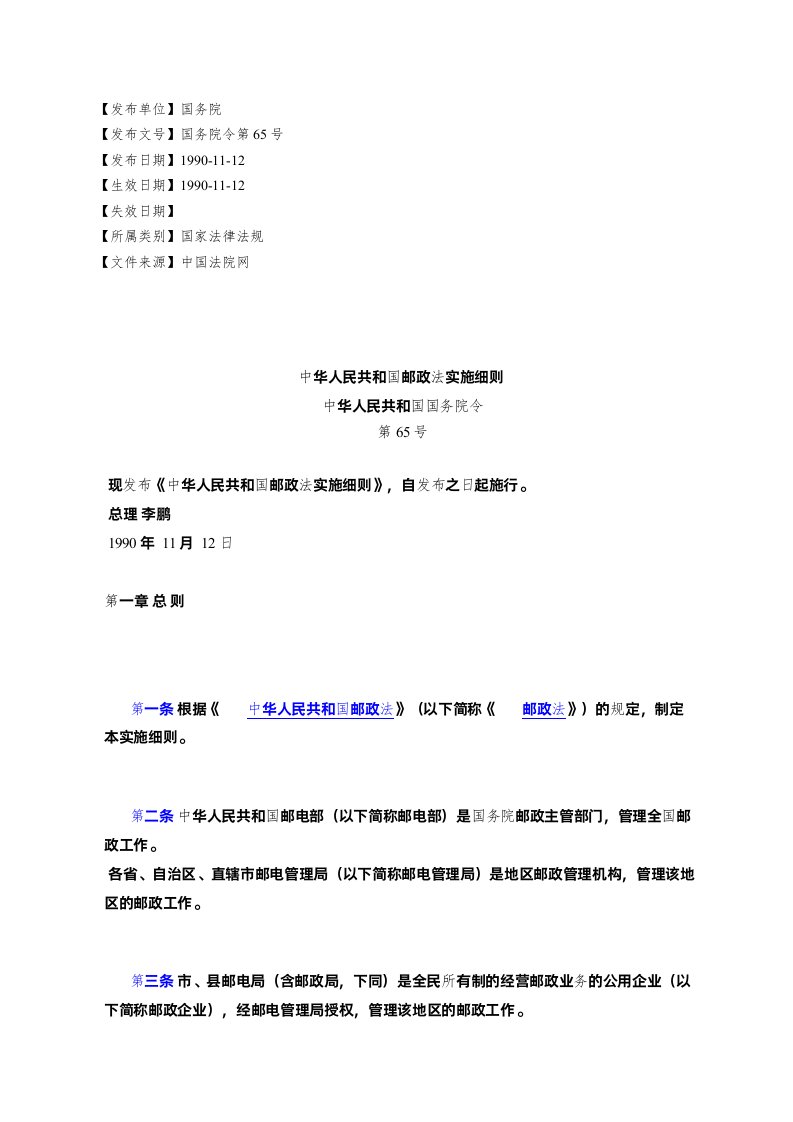 【发布单位】国务院
【发布文号】国务院令第 65 号
【发布日期】1990-11-12
【生效日期】1990-11-12
【失效日期】
【所属类别】国家法律法规
【文件来源】中国法院网

中华人民共和国邮政法实施细则
中华人民共和国国务院令
第 65 号

现发布《中华人民共和国邮政法实施细则》，自发布之日起施行。
总理 李鹏
1990 年 11 月 12 日

第一章 总 则

第一条 根据《 中华人民共和国邮政法》（以下简称《 邮政法》）的规定，制定本实施细则。

第二条 中华人民共和国邮电部（以下简称邮电部）是国务院邮政主管部门，管理全国邮政工作。
各省、自治区、直辖市邮电管理局（以下简称邮电管理局）是地区邮政管理机构，管理该地区的邮政工作。

第三条 市、县邮电局（含邮政局，下同）是全民所有制的经营邮政业务的公用企业（以下简称邮政企业），经邮电管理局授权，管理该地区的邮政工作。